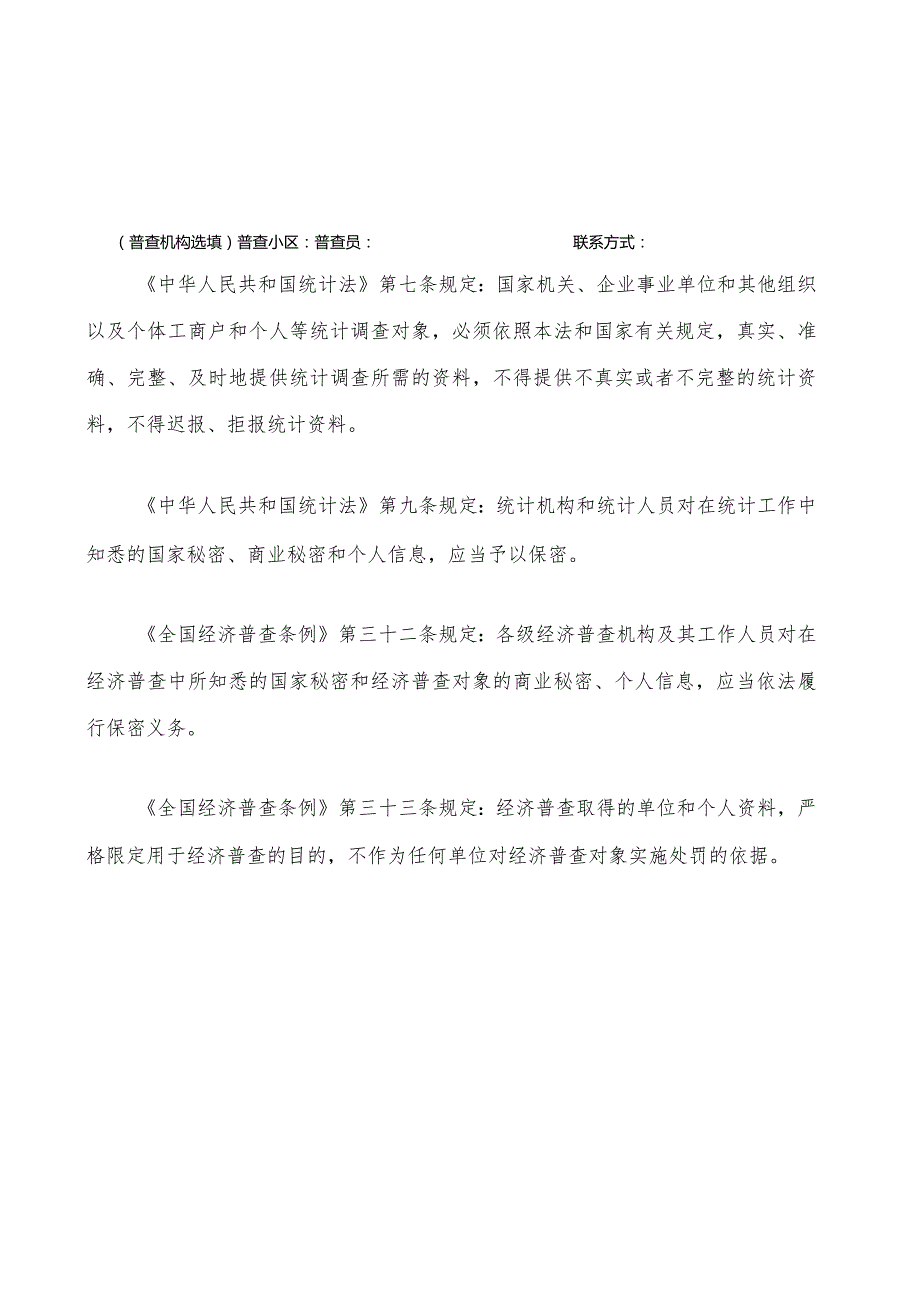 （普查机构选填）普查小区：普查员：　　　　　　　　　　联系方式：

《中华人民共和国统计法》第七条规定：国家机关、企业事业单位和其他组织以及个体工商户和个人等统计调查对象，必须依照本法和国家有关规定，真实、准确、完整、及时地提供统计调查所需的资料，不得提供不真实或者不完整的统计资料，不得迟报、拒报统计资料。

《中华人民共和国统计法》第九条规定：统计机构和统计人员对在统计工作中知悉的国家秘密、商业秘密和个人信息，应当予以保密。

《全国经济普查条例》第三十二条规定：各级经济普查机构及其工作人员对在经济普查中所知悉的国家秘密和经济普查对象的商业秘密、个人信息，应当依法履行保密义务。

《全国经济普查条例》第三十三条规定：经济普查取得的单位和个人资料，严格限定用于经济普查的目的，不作为任何单位对经济普查对象实施处罚的依据。